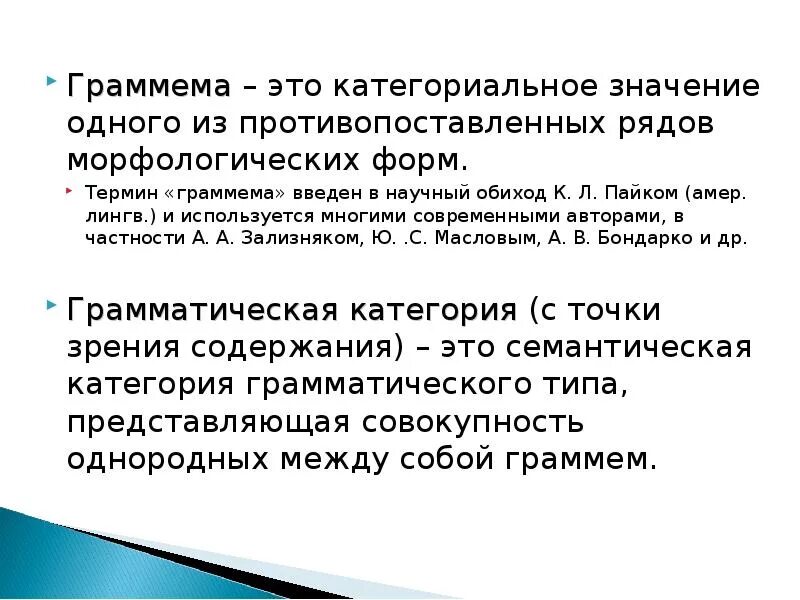 Граммема – это категориальное значение одного из противопоставленных рядов морфологических форм.

Термин «граммема» введен в научный обиход К. Л. Пайком (амер. лингв.) и используется многими современными авторами, в частности А. А. Зализняком, Ю. .С. Масловым, А. В. Бондарко и др.

Грамматическая категория (с точки зрения содержания) – это семантическая категория грамматического типа, представляющая совокупность однородных между собой граммем.